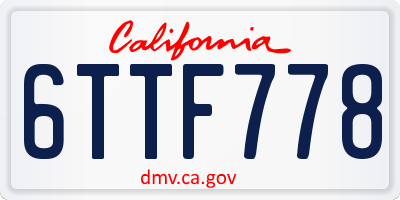 California

6TTF778

dmv.ca.gov